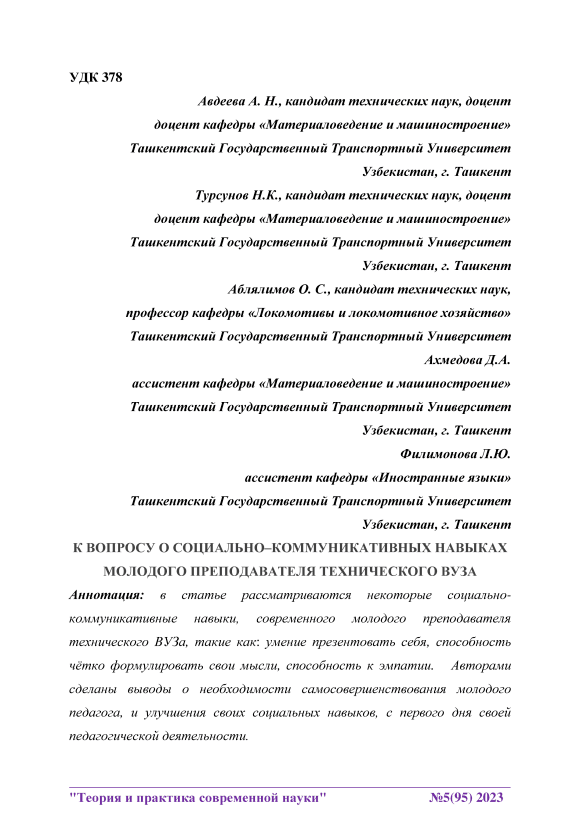 УДК 378

Авдеева А. Н., кандидат технических наук, доцент
доцент кафедры «Материаловедение и машиностроение»
Ташкентский Государственный Транспортный Университет
Узбекистан, г. Ташкент

Турсунов Н.К., кандидат технических наук, доцент
доцент кафедры «Материаловедение и машиностроение»
Ташкентский Государственный Транспортный Университет
Узбекистан, г. Ташкент

Аблялимов О. С., кандидат технических наук,
профессор кафедры «Локомотивы и локомотивное хозяйство»
Ташкентский Государственный Транспортный Университет

Ахмедова Д.А.
ассистент кафедры «Материаловедение и машиностроение»
Ташкентский Государственный Транспортный Университет
Узбекистан, г. Ташкент

Филимонова Л.Ю.
ассистент кафедры «Иностранные языки»
Ташкентский Государственный Транспортный Университет
Узбекистан, г. Ташкент

К ВОПРОСУ О СОЦИАЛЬНО–КОММУНИКАТИВНЫХ НАВЫКАХ МОЛОДОГО ПРЕПОДАВАТЕЛЯ ТЕХНИЧЕСКОГО ВУЗА

Аннотация: в статье рассматриваются некоторые социально-коммуникативные навыки, современного молодого преподавателя технического ВУЗа, такие как: умение презентовать себя, способность чётко формулировать свои мысли, способность к эмпатии. Авторами сделаны выводы о необходимости самосовершенствования молодого педагога, и улучшения своих социальных навыков, с первого дня своей педагогической деятельности.

"Теория и практика современной науки" №5(95) 2023